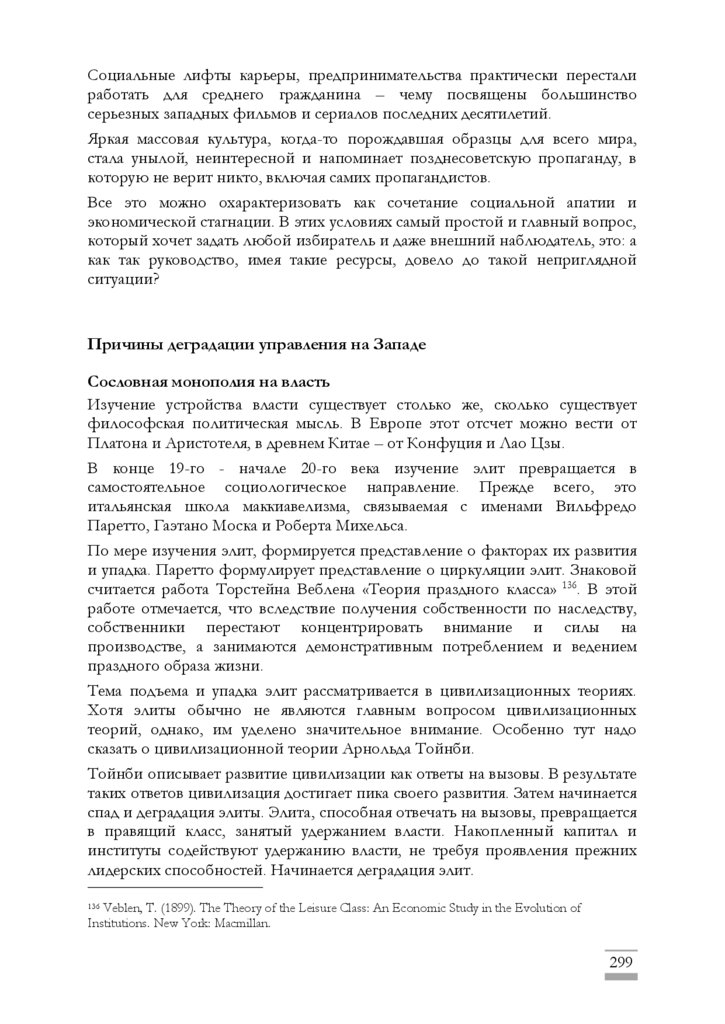 Социальные лифты карьеры, предпринимательства практически перестали работать для среднего гражданина – чему посвящены большинство серьезных западных фильмов и сериалов последних десятилетий.

Яркая массовая культура, когда-то порождавшая образцы для всего мира, стала унылой, неинтересной и напоминает позднесоветскую пропаганду, в которую не верит никто, включая самих пропагандистов.

Все это можно охарактеризовать как сочетание социальной апатии и экономической стагнации. В этих условиях самый простой и главный вопрос, который хочет задать любой избиратель и даже внешний наблюдатель, это: а как так руководство, имея такие ресурсы, довело до такой неприглядной ситуации?

Причины деградации управления на Западе

Сословная монополия на власть

Изучение устройства власти существует столько же, сколько существует философская политическая мысль. В Европе этот отсчет можно вести от Платона и Аристотеля, в древнем Китае – от Конфуция и Лао Цзы.

В конце 19-го - начале 20-го века изучение элит превращается в самостоятельное социологическое направление. Прежде всего, это итальянская школа маккиавелизма, связываемая с именами Вильфредо Паретто, Гаэтано Моска и Роберта Михельса.

По мере изучения элит, формируется представление о факторах их развития и упадка. Паретто формулирует представление о циркуляции элит. Знаковой считается работа Торстейна Веблена «Теория праздного класса» $^{136}$. В этой работе отмечается, что вследствие получения собственности по наследству, собственники перестают концентрировать внимание и силы на производстве, а занимаются демонстративным потреблением и ведением праздного образа жизни.

Тема подъема и упадка элит рассматривается в цивилизационных теориях. Хотя элиты обычно не являются главным вопросом цивилизационных теорий, однако, им уделено значительное внимание. Особенно тут надо сказать о цивилизационной теории Арнольда Тойнби.

Тойнби описывает развитие цивилизации как ответы на вызовы. В результате таких ответов цивилизация достигает пика своего развития. Затем начинается спад и деградация элиты. Элита, способная отвечать на вызовы, превращается в правящий класс, занятый удержанием власти. Накопленный капитал и институты содействуют удержанию власти, не требуя проявления прежних лидерских способностей. Начинается деградация элит.

$^{136}$ Veblen, T. (1899). The Theory of the Leisure Class: An Economic Study in the Evolution of Institutions. New York: Macmillan.

299